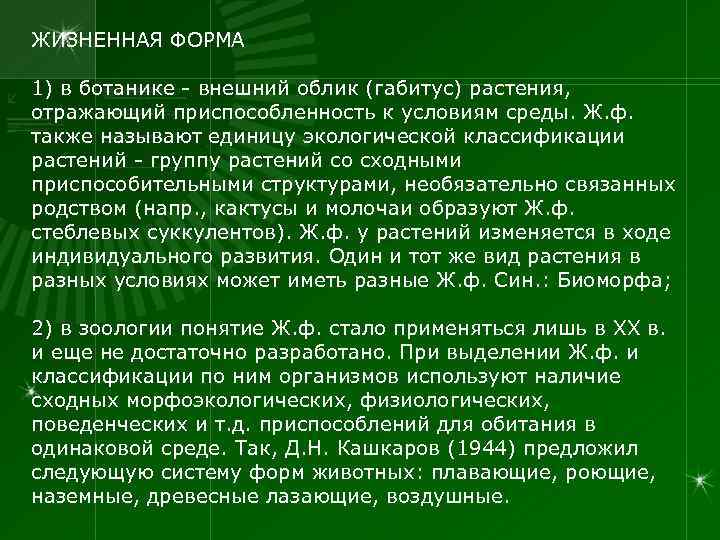 ЖИЗНЕННАЯ ФОРМА

1) в ботанике - внешний облик (габитус) растения, отражающий приспособленность к условиям среды. Ж.ф. также называют единицу экологической классификации растений - группу растений со сходными приспособительными структурами, необязательно связанных родством (напр., кактусы и молочаи образуют Ж.ф. стеблевых суккулентов). Ж.ф. у растений изменяется в ходе индивидуального развития. Один и тот же вид растения в разных условиях может иметь разные Ж.ф. Син.: Биоморфа;

2) в зоологии понятие Ж.ф. стало применяться лишь в XX в. и еще не достаточно разработано. При выделении Ж.ф. и классификации по ним организмов используют наличие сходных морфоэкологических, физиологических, поведенческих и т.д. приспособлений для обитания в одинаковой среде. Так, Д.Н. Кашкаров (1944) предложил следующую систему форм животных: плавающие, роющие, наземные, древесные лазающие, воздушные.